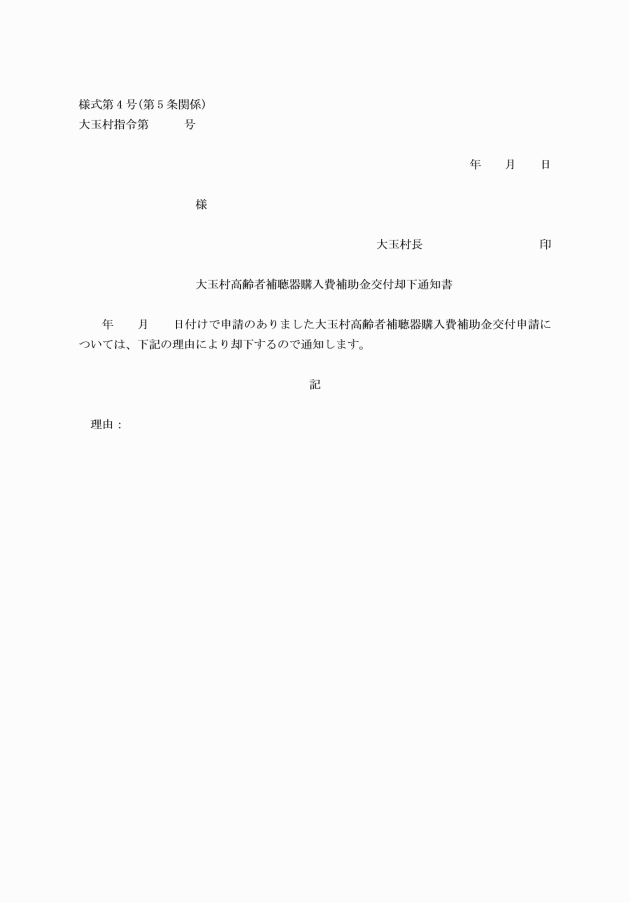 様式第４号(第５条関係)
大玉村指令第　　　号

年　　月　　日

様

大玉村長　　　　　　　　　　印

大玉村高齢者補聴器購入費補助金交付却下通知書

年　　月　　日付けで申請のありました大玉村高齢者補聴器購入費補助金交付申請については、下記の理由により却下するので通知します。

記

理由：